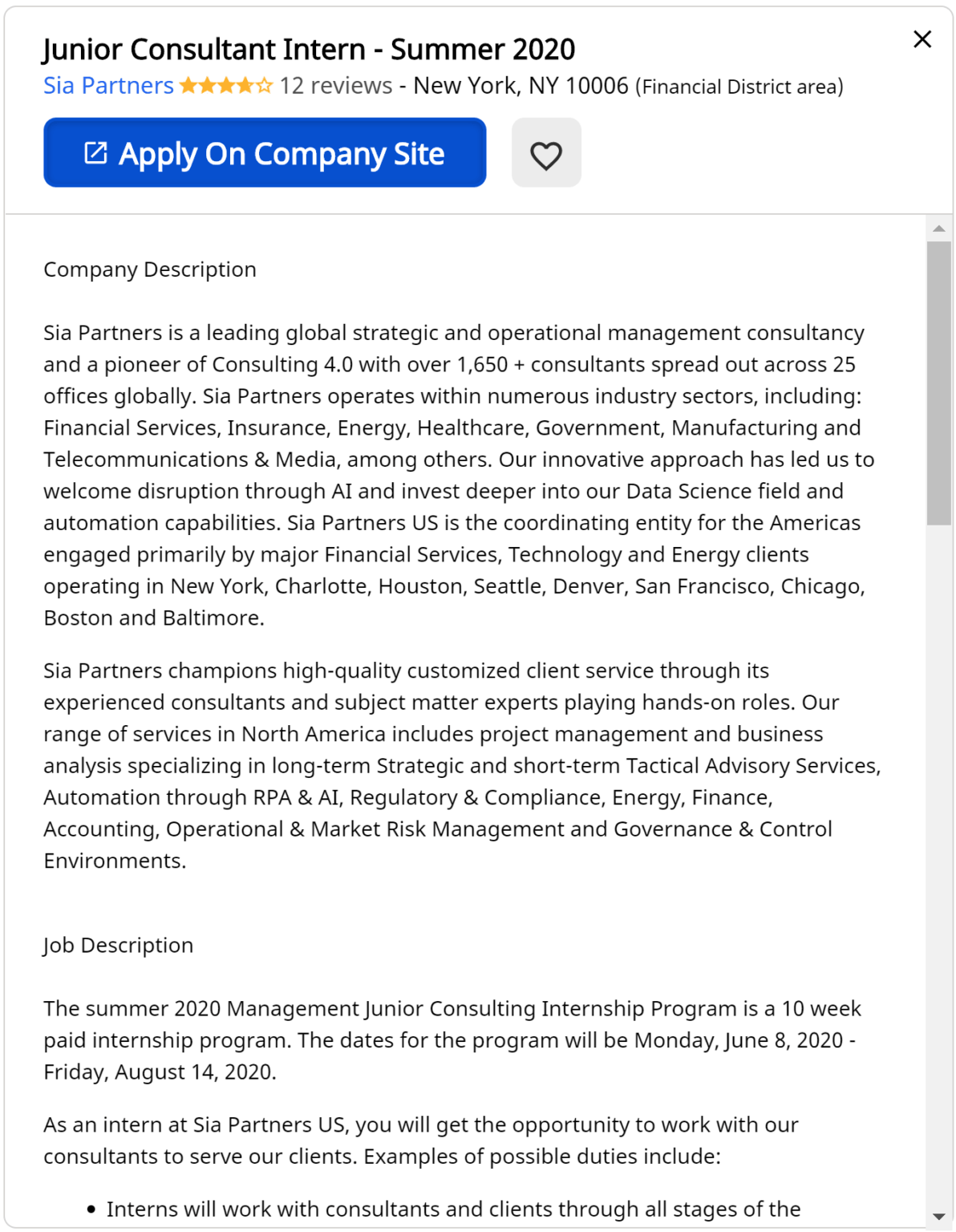 Junior Consultant Intern - Summer 2020

Sia Partners 12 reviews - New York, NY 10006 (Financial District area)

Apply On Company Site

Company Description

Sia Partners is a leading global strategic and operational management consultancy and a pioneer of Consulting 4.0 with over 1,650 + consultants spread out across 25 offices globally. Sia Partners operates within numerous industry sectors, including: Financial Services, Insurance, Energy, Healthcare, Government, Manufacturing and Telecommunications & Media, among others. Our innovative approach has led us to welcome disruption through AI and invest deeper into our Data Science field and automation capabilities. Sia Partners US is the coordinating entity for the Americas engaged primarily by major Financial Services, Technology and Energy clients operating in New York, Charlotte, Houston, Seattle, Denver, San Francisco, Chicago, Boston and Baltimore.

Sia Partners champions high-quality customized client service through its experienced consultants and subject matter experts playing hands-on roles. Our range of services in North America includes project management and business analysis specializing in long-term Strategic and short-term Tactical Advisory Services, Automation through RPA & AI, Regulatory & Compliance, Energy, Finance, Accounting, Operational & Market Risk Management and Governance & Control Environments.

Job Description

The summer 2020 Management Junior Consulting Internship Program is a 10 week paid internship program. The dates for the program will be Monday, June 8, 2020 - Friday, August 14, 2020.

As an intern at Sia Partners US, you will get the opportunity to work with our consultants to serve our clients. Examples of possible duties include:

• Interns will work with consultants and clients through all stages of the